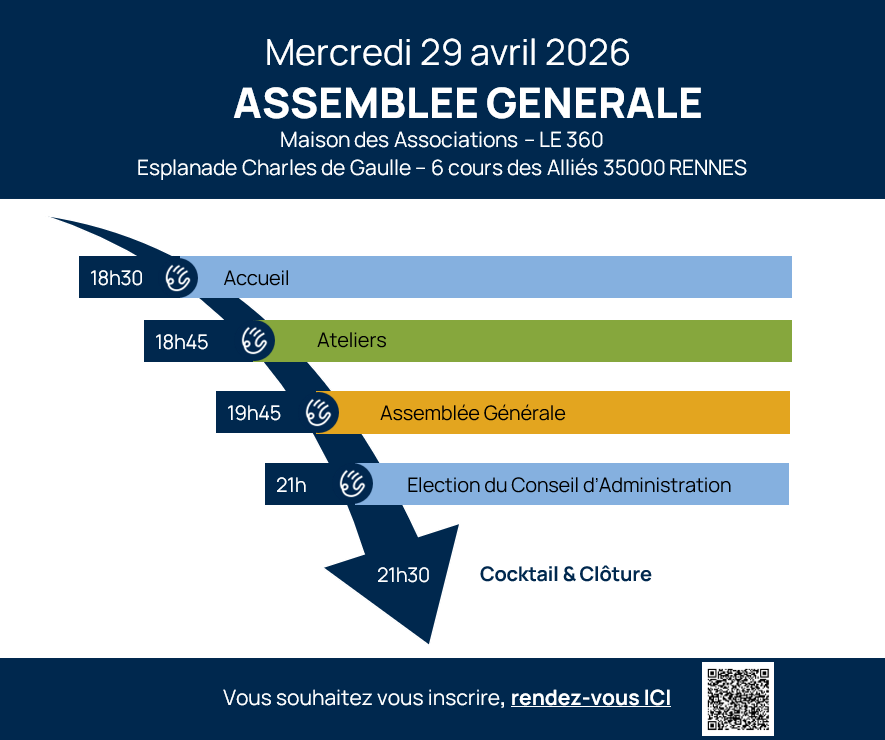 Mercredi 29 avril 2026
ASSEMBLEE GENERALE
Maison des Associations – LE 360
Esplanade Charles de Gaulle – 6 cours des Alliés 35000 RENNES

18h30 Accueil

18h45 Ateliers

19h45 Assemblée Générale

21h Election du Conseil d'Administration

21h30 Cocktail & Clôture

Vous souhaitez vous inscrire, rendez-vous ICI